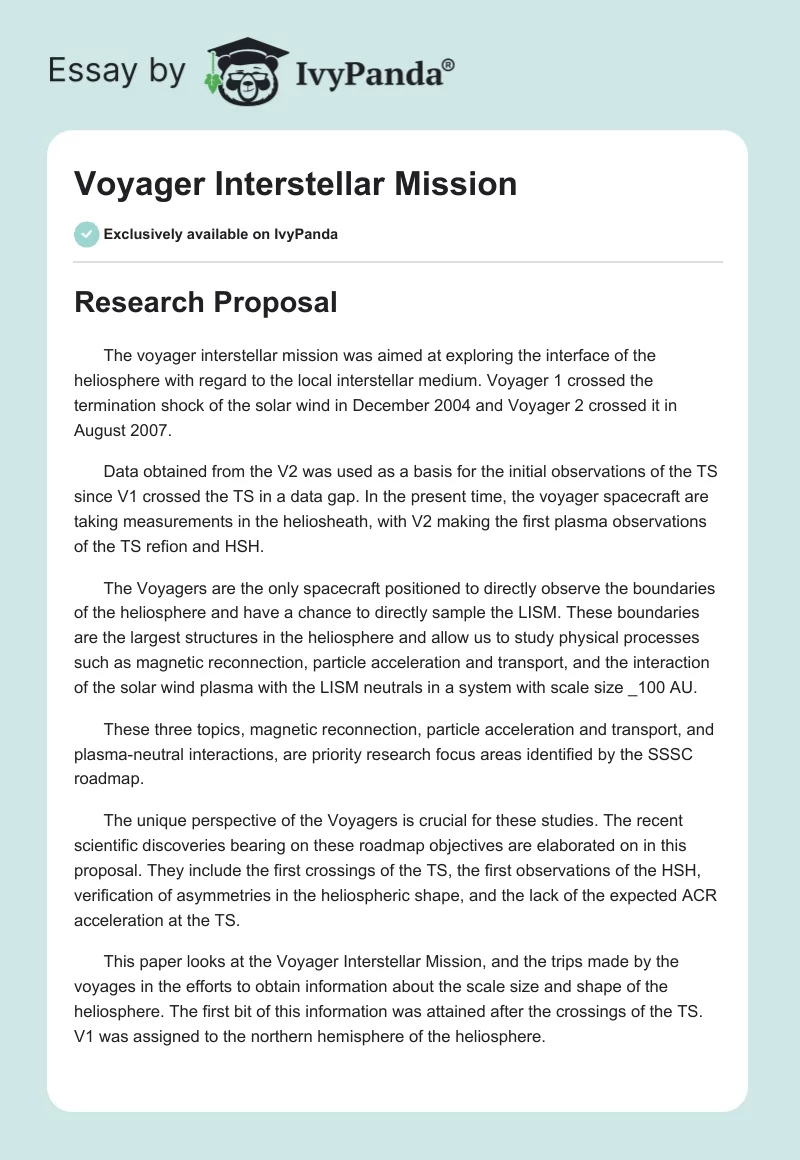 Essay by IvyPanda®

Voyager Interstellar Mission

Exclusively available on IvyPanda

Research Proposal

The voyager interstellar mission was aimed at exploring the interface of the heliosphere with regard to the local interstellar medium. Voyager 1 crossed the termination shock of the solar wind in December 2004 and Voyager 2 crossed it in August 2007.

Data obtained from the V2 was used as a basis for the initial observations of the TS since V1 crossed the TS in a data gap. In the present time, the voyager spacecraft are taking measurements in the heliosheath, with V2 making the first plasma observations of the TS refion and HSH.

The Voyagers are the only spacecraft positioned to directly observe the boundaries of the heliosphere and have a chance to directly sample the LISM. These boundaries are the largest structures in the heliosphere and allow us to study physical processes such as magnetic reconnection, particle acceleration and transport, and the interaction of the solar wind plasma with the LISM neutrals in a system with scale size _100 AU.

These three topics, magnetic reconnection, particle acceleration and transport, and plasma-neutral interactions, are priority research focus areas identified by the SSSC roadmap.

The unique perspective of the Voyagers is crucial for these studies. The recent scientific discoveries bearing on these roadmap objectives are elaborated on in this proposal. They include the first crossings of the TS, the first observations of the HSH, verification of asymmetries in the heliospheric shape, and the lack of the expected ACR acceleration at the TS.

This paper looks at the Voyager Interstellar Mission, and the trips made by the voyages in the efforts to obtain information about the scale size and shape of the heliosphere. The first bit of this information was attained after the crossings of the TS. V1 was assigned to the northern hemisphere of the heliosphere.